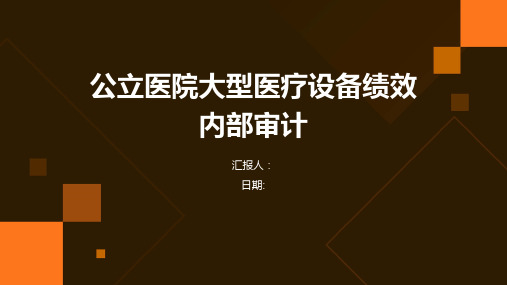 公立医院大型医疗设备绩效内部审计

汇报人：

日期: